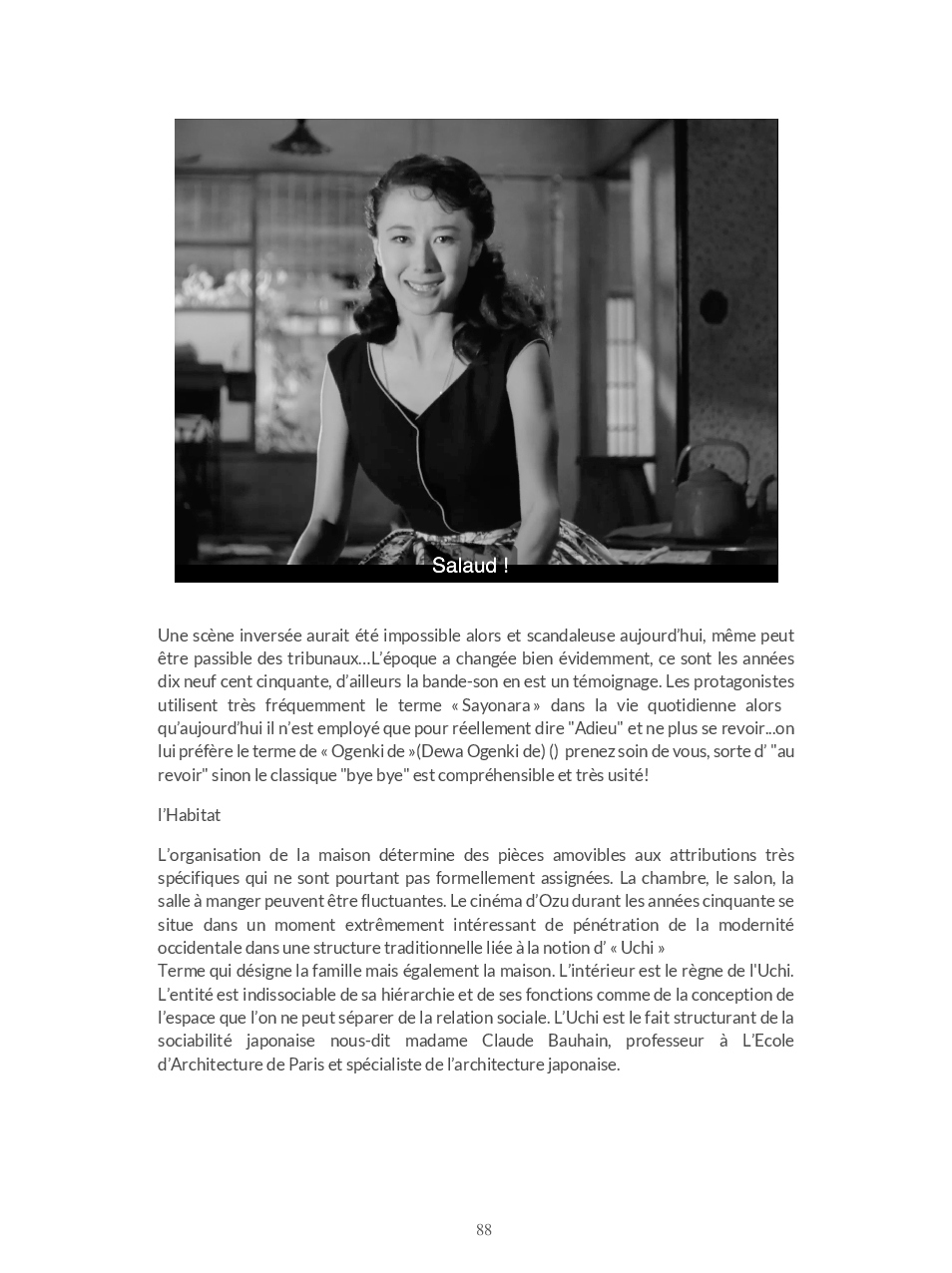 Salaud !

Une scène inversée aurait été impossible alors et scandaleuse aujourd'hui, même peut être passible des tribunaux…L'époque a changée bien évidemment, ce sont les années dix neuf cent cinquante, d'ailleurs la bande-son en est un témoignage. Les protagonistes utilisent très fréquemment le terme « Sayonara » dans la vie quotidienne alors qu'aujourd'hui il n'est employé que pour réellement dire "Adieu" et ne plus se revoir...on lui préfère le terme de « Ogenki de »(Dewa Ogenki de) () prenez soin de vous, sorte d' "au revoir" sinon le classique "bye bye" est compréhensible et très usité!

l'Habitat

L'organisation de la maison détermine des pièces amovibles aux attributions très spécifiques qui ne sont pourtant pas formellement assignées. La chambre, le salon, la salle à manger peuvent être fluctuantes. Le cinéma d'Ozu durant les années cinquante se situe dans un moment extrêmement intéressant de pénétration de la modernité occidentale dans une structure traditionnelle liée à la notion d' « Uchi »
Terme qui désigne la famille mais également la maison. L'intérieur est le règne de l'Uchi. L'entité est indissociable de sa hiérarchie et de ses fonctions comme de la conception de l'espace que l'on ne peut séparer de la relation sociale. L'Uchi est le fait structurant de la sociabilité japonaise nous-dit madame Claude Bauhain, professeur à L'Ecole d'Architecture de Paris et spécialiste de l'architecture japonaise.

88